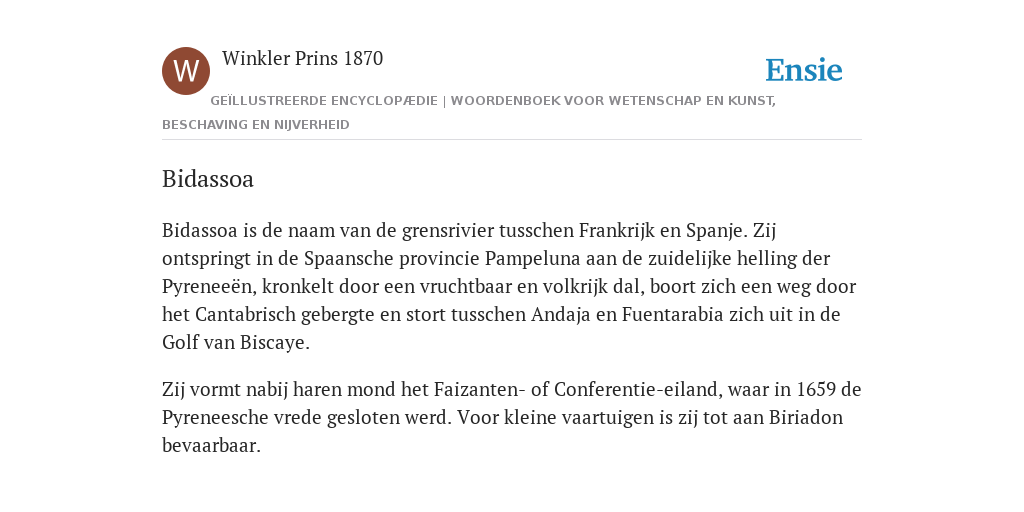 W

Winkler Prins 1870

Ensie

GEÏLLUSTREERDE ENCYCLOPÆDIE | WOORDENBOEK VOOR WETENSCHAP EN KUNST, BESCHAVING EN NIJVERHEID

Bidassoa

Bidassoa is de naam van de grensrivier tusschen Frankrijk en Spanje. Zij ontspringt in de Spaansche provincie Pampeluna aan de zuidelijke helling der Pyreneeën, kronkelt door een vruchtbaar en volkrijk dal, boort zich een weg door het Cantabrisch gebergte en stort tusschen Andaja en Fuentarabia zich uit in de Golf van Biscaye.

Zij vormt nabij haren mond het Faizanten- of Conferentie-eiland, waar in 1659 de Pyreneesche vrede gesloten werd. Voor kleine vaartuigen is zij tot aan Biriadon bevaarbaar.